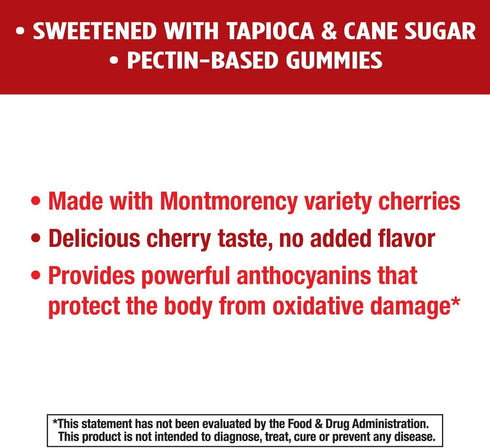 • SWEETENED WITH TAPIOCA & CANE SUGAR
• PECTIN-BASED GUMMIES

• Made with Montmorency variety cherries
• Delicious cherry taste, no added flavor
• Provides powerful anthocyanins that protect the body from oxidative damage*

*This statement has not been evaluated by the Food & Drug Administration. This product is not intended to diagnose, treat, cure or prevent any disease.